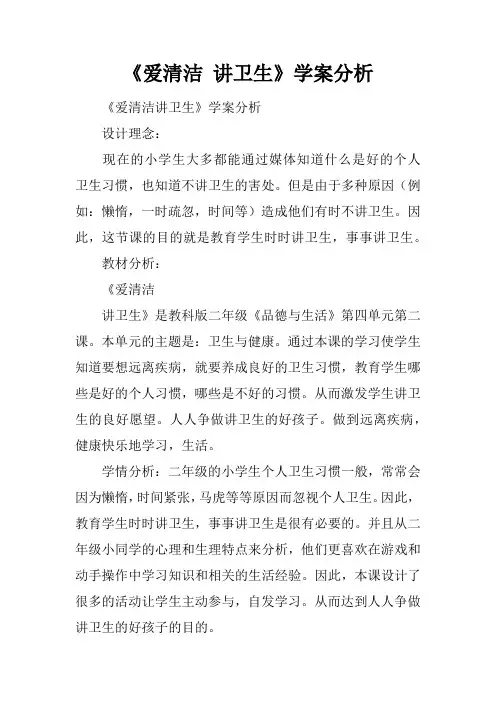 《爱清洁 讲卫生》学案分析

《爱清洁讲卫生》学案分析

设计理念：

现在的小学生大多都能通过媒体知道什么是好的个人卫生习惯，也知道不讲卫生的害处。但是由于多种原因（例如：懒惰，一时疏忽，时间等）造成他们有时不讲卫生。因此，这节课的目的就是教育学生时时讲卫生，事事讲卫生。

教材分析：

《爱清洁

讲卫生》是教科版二年级《品德与生活》第四单元第二课。本单元的主题是：卫生与健康。通过本课的学习使学生知道要想远离疾病，就要养成良好的卫生习惯，教育学生哪些是好的个人习惯，哪些是不好的习惯。从而激发学生讲卫生的良好愿望。人人争做讲卫生的好孩子。做到远离疾病，健康快乐地学习，生活。

学情分析：二年级的小学生个人卫生习惯一般，常常会因为懒惰，时间紧张，马虎等等原因而忽视个人卫生。因此，教育学生时时讲卫生，事事讲卫生是很有必要的。并且从二年级小同学的心理和生理特点来分析，他们更喜欢在游戏和动手操作中学习知识和相关的生活经验。因此，本课设计了很多的活动让学生主动参与，自发学习。从而达到人人争做讲卫生的好孩子的目的。